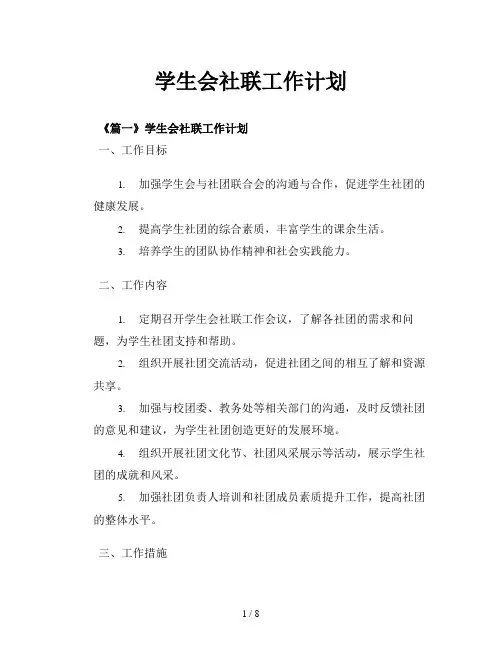 学生会社联工作计划

《篇一》学生会社联工作计划

一、工作目标

1. 加强学生会与社团联合会的沟通与合作，促进学生社团的健康发展。

2. 提高学生社团的综合素质，丰富学生的课余生活。

3. 培养学生的团队协作精神和社会实践能力。

二、工作内容

1. 定期召开学生会社联工作会议，了解各社团的需求和问题，为学生社团支持和帮助。

2. 组织开展社团交流活动，促进社团之间的相互了解和资源共享。

3. 加强与校团委、教务处等相关部门的沟通，及时反馈社团的意见和建议，为学生社团创造更好的发展环境。

4. 组织开展社团文化节、社团风采展示等活动，展示学生社团的成就和风采。

5. 加强社团负责人培训和社团成员素质提升工作，提高社团的整体水平。

三、工作措施

1 / 8